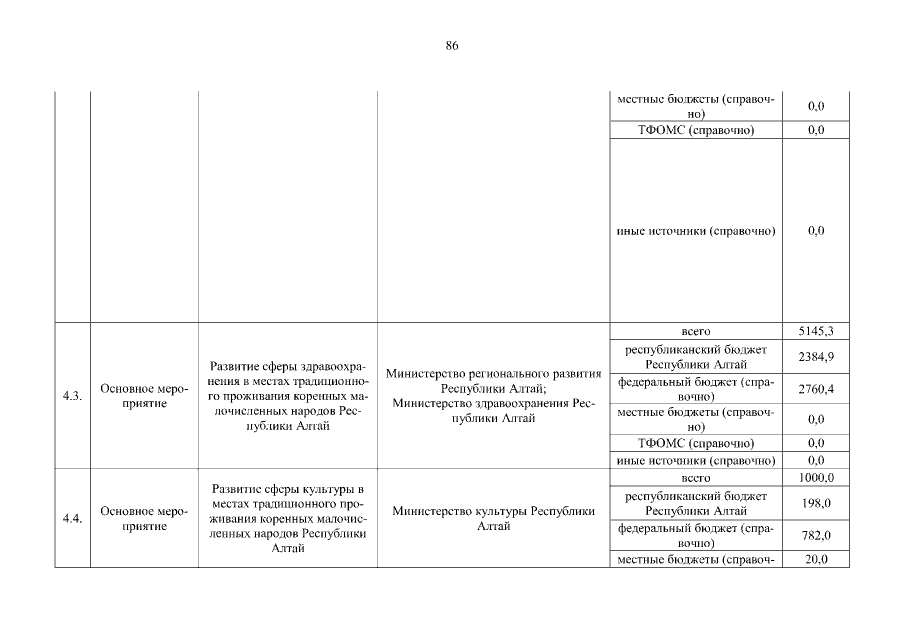 86

| | | | | | |
|---|---|---|---|---|---|
| | | | | местные бюджеты (справочно) | 0,0 |
| | | | | ТФОМС (справочно) | 0,0 |
| | | | | иные источники (справочно) | 0,0 |
| 4.3. | Основное мероприятие | Развитие сферы здравоохранения в местах традиционного проживания коренных малочисленных народов Республики Алтай | Министерство регионального развития Республики Алтай; Министерство здравоохранения Республики Алтай | всего | 5145,3 |
| | | | | республиканский бюджет Республики Алтай | 2384,9 |
| | | | | федеральный бюджет (справочно) | 2760,4 |
| | | | | местные бюджеты (справочно) | 0,0 |
| | | | | ТФОМС (справочно) | 0,0 |
| | | | | иные источники (справочно) | 0,0 |
| 4.4. | Основное мероприятие | Развитие сферы культуры в местах традиционного проживания коренных малочисленных народов Республики Алтай | Министерство культуры Республики Алтай | всего | 1000,0 |
| | | | | республиканский бюджет Республики Алтай | 198,0 |
| | | | | федеральный бюджет (справочно) | 782,0 |
| | | | | местные бюджеты (справоч- | 20,0 |